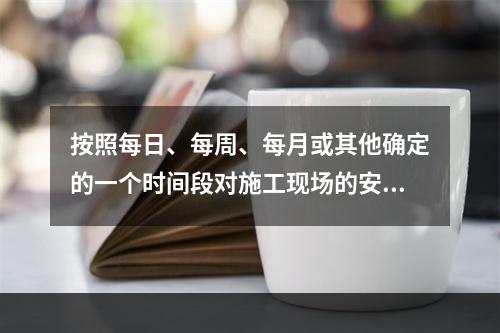 按照每日、每周、每月或其他确定的一个时间段对施工现场的安...